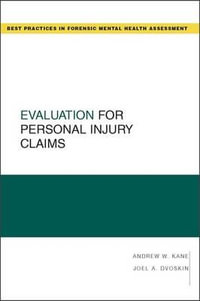 BEST PRACTICES IN FORENSIC MENTAL HEALTH ASSESSMENT

EVALUATION FOR PERSONAL INJURY CLAIMS

ANDREW W. KANE
JOEL A. DVOSKIN